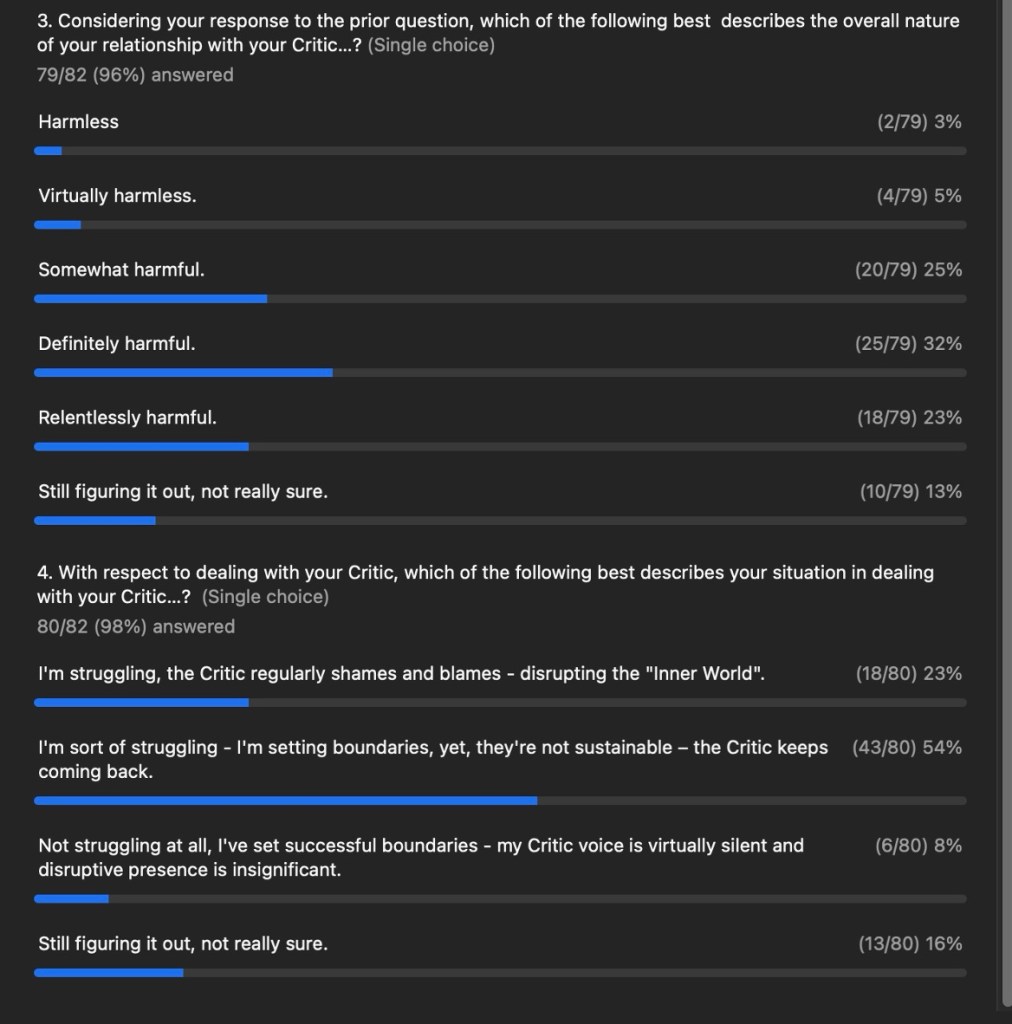 3. Considering your response to the prior question, which of the following best describes the overall nature of your relationship with your Critic...? (Single choice)
79/82 (96%) answered

Harmless (2/79) 3%

Virtually harmless. (4/79) 5%

Somewhat harmful. (20/79) 25%

Definitely harmful. (25/79) 32%

Relentlessly harmful. (18/79) 23%

Still figuring it out, not really sure. (10/79) 13%

4. With respect to dealing with your Critic, which of the following best describes your situation in dealing with your Critic...? (Single choice)
80/82 (98%) answered

I'm struggling, the Critic regularly shames and blames - disrupting the "Inner World". (18/80) 23%

I'm sort of struggling - I'm setting boundaries, yet, they're not sustainable – the Critic keeps coming back. (43/80) 54%

Not struggling at all, I've set successful boundaries - my Critic voice is virtually silent and disruptive presence is insignificant. (6/80) 8%

Still figuring it out, not really sure. (13/80) 16%